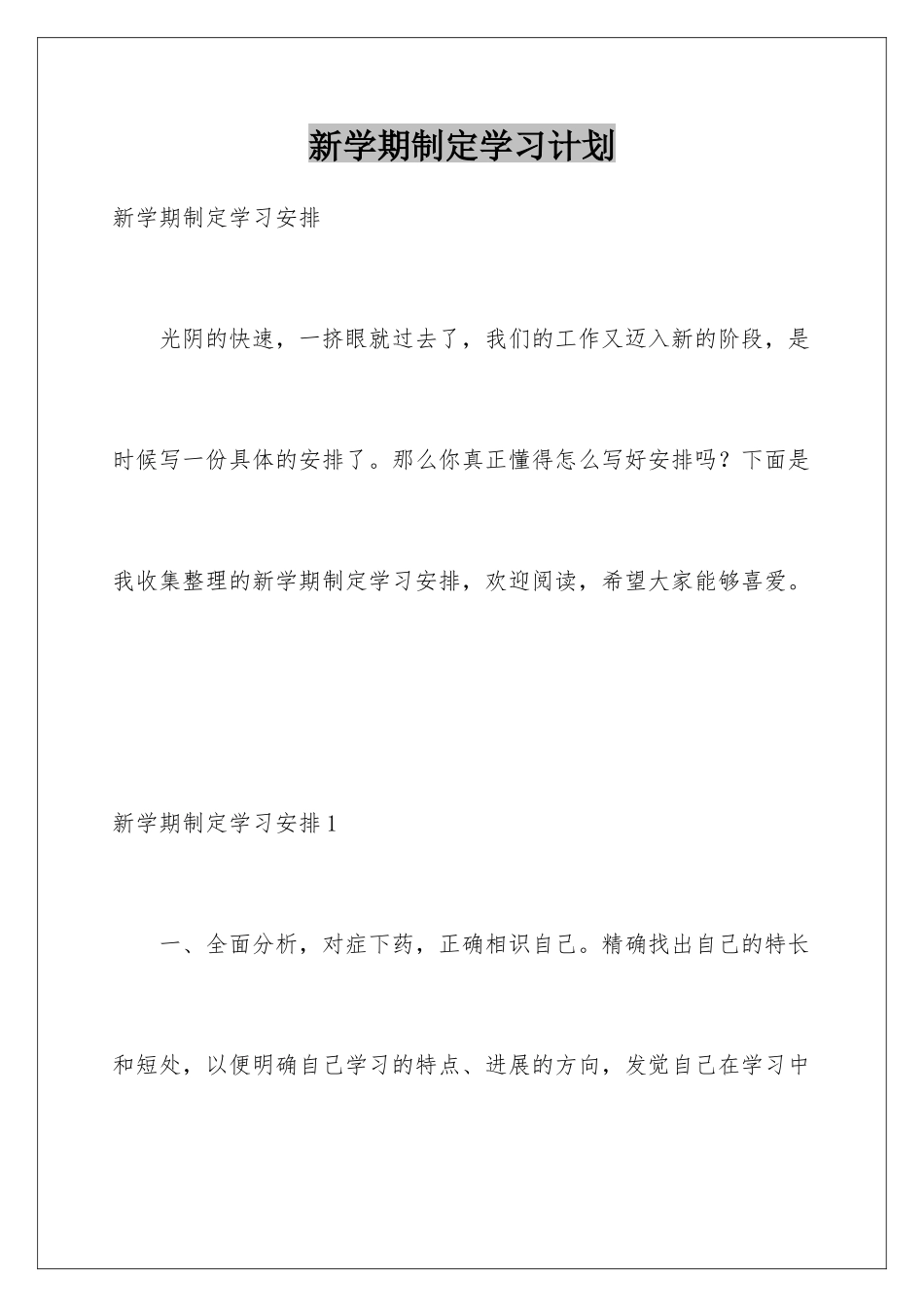 新学期制定学习计划

新学期制定学习安排

光阴的快速，一挤眼就过去了，我们的工作又迈入新的阶段，是时候写一份具体的安排了。那么你真正懂得怎么写好安排吗？下面是我收集整理的新学期制定学习安排，欢迎阅读，希望大家能够喜爱。

新学期制定学习安排1

一、全面分析，对症下药，正确相识自己。精确找出自己的特长和短处，以便明确自己学习的特点、进展的方向，发觉自己在学习中